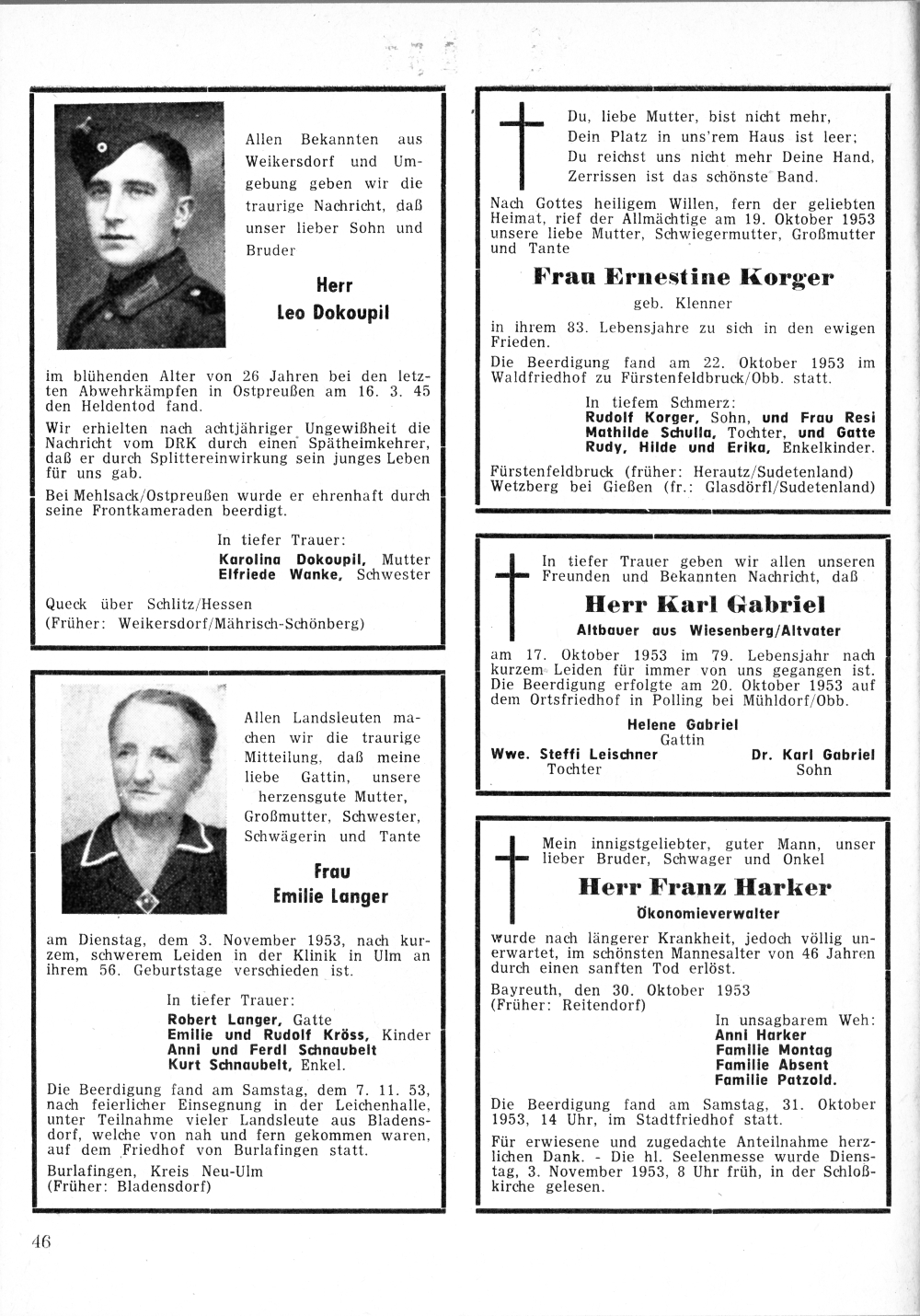 Allen Bekannten aus Weikersdorf und Umgebung geben wir die traurige Nachricht, daß unser lieber Sohn und Bruder

Herr
Leo Dokoupil

im blühenden Alter von 26 Jahren bei den letzten Abwehrkämpfen in Ostpreußen am 16. 3. 45 den Heldentod fand.

Wir erhielten nach achtjähriger Ungewißheit die Nachricht vom DRK durch einen Spätheimkehrer, daß er durch Splittereinwirkung sein junges Leben für uns gab.

Bei Mehlsack/Ostpreußen wurde er ehrenhaft durch seine Frontkameraden beerdigt.

In tiefer Trauer:
Karolina Dokoupil, Mutter
Elfriede Wanke, Schwester

Queck über Schlitz/Hessen
(Früher: Weikersdorf/Mährisch-Schönberg)

Allen Landsleuten machen wir die traurige Mitteilung, daß meine liebe Gattin, unsere herzensgute Mutter, Großmutter, Schwester, Schwägerin und Tante

Frau
Emilie Langer

am Dienstag, dem 3. November 1953, nach kurzem, schwerem Leiden in der Klinik in Ulm an ihrem 56. Geburtstage verschieden ist.

In tiefer Trauer:
Robert Langer, Gatte
Emilie und Rudolf Kröss, Kinder
Anni und Ferdl Schnaubelt
Kurt Schnaubelt, Enkel.

Die Beerdigung fand am Samstag, dem 7. 11. 53, nach feierlicher Einsegnung in der Leichenhalle, unter Teilnahme vieler Landsleute aus Bladensdorf, welche von nah und fern gekommen waren, auf dem Friedhof von Burlafingen statt.

Burlafingen, Kreis Neu-Ulm
(Früher: Bladensdorf)

Du, liebe Mutter, bist nicht mehr,
Dein Platz in uns'rem Haus ist leer;
Du reichst uns nicht mehr Deine Hand,
Zerrissen ist das schönste Band.

Nach Gottes heiligem Willen, fern der geliebten Heimat, rief der Allmächtige am 19. Oktober 1953 unsere liebe Mutter, Schwiegermutter, Großmutter und Tante

Frau Ernestine Korger
geb. Klenner

in ihrem 83. Lebensjahre zu sich in den ewigen Frieden.

Die Beerdigung fand am 22. Oktober 1953 im Waldfriedhof zu Fürstenfeldbruck/Obb. statt.

In tiefem Schmerz:
Rudolf Korger, Sohn, und Frau Resi
Mathilde Schulla, Tochter, und Gatte
Rudy, Hilde und Erika, Enkelkinder.

Fürstenfeldbruck (früher: Herautz/Sudetenland)
Wetzberg bei Gießen (fr.: Glasdörfl/Sudetenland)

In tiefer Trauer geben wir allen unseren Freunden und Bekannten Nachricht, daß

Herr Karl Gabriel
Altbauer aus Wiesenberg/Altvater

am 17. Oktober 1953 im 79. Lebensjahr nach kurzem Leiden für immer von uns gegangen ist. Die Beerdigung erfolgte am 20. Oktober 1953 auf dem Ortsfriedhof in Polling bei Mühldorf/Obb.

Helene Gabriel
Gattin
Wwe. Steffi Leischner
Tochter
Dr. Karl Gabriel
Sohn

Mein innigstgeliebter, guter Mann, unser lieber Bruder, Schwager und Onkel

Herr Franz Harker
Ökonomieverwalter

wurde nach längerer Krankheit, jedoch völlig unerwartet, im schönsten Mannesalter von 46 Jahren durch einen sanften Tod erlöst.

Bayreuth, den 30. Oktober 1953
(Früher: Reitendorf)

In unsagbarem Weh:
Anni Harker
Familie Montag
Familie Absent
Familie Patzold.

Die Beerdigung fand am Samstag, 31. Oktober 1953, 14 Uhr, im Stadtfriedhof statt.

Für erwiesene und zugedachte Anteilnahme herzlichen Dank. - Die hl. Seelenmesse wurde Dienstag, 3. November 1953, 8 Uhr früh, in der Schloßkirche gelesen.

46